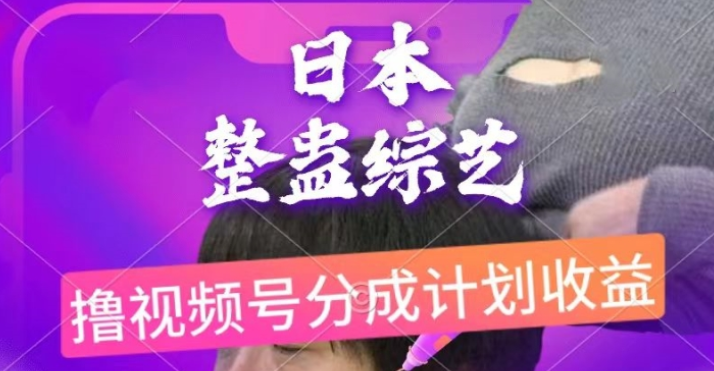 日本
整蛊综艺

撸视频号分成计划收益